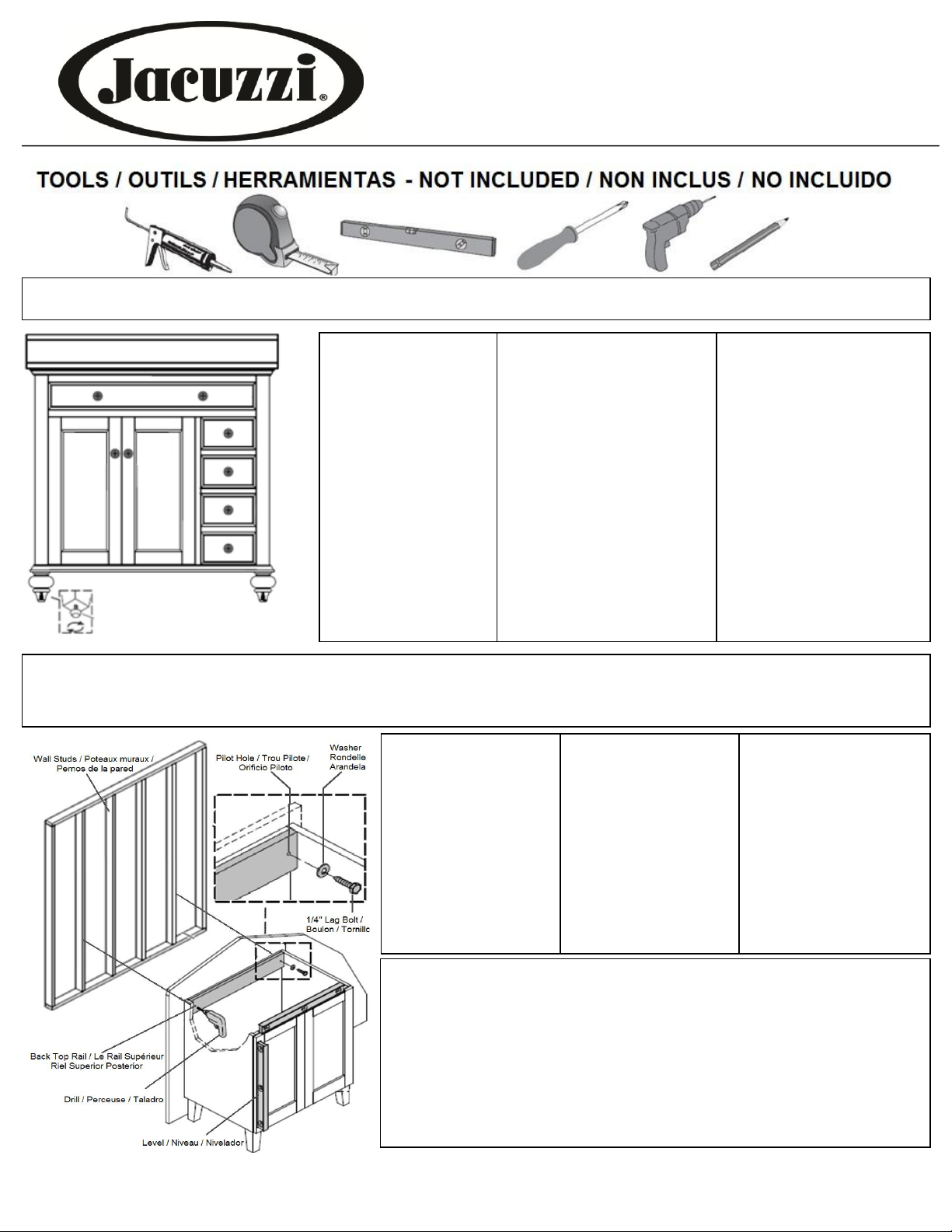 Jacuzzi®

TOOLS / OUTILS / HERRAMIENTAS - NOT INCLUDED / NON INCLUS / NO INCLUIDO

Wall Studs / Poteaux muraux / Pernos de la pared

Pilot Hole / Trou Pilote / Orificio Piloto

Washer Rondelle Arandela

1/4" Lag Bolt / Boulon / Tornillo

Back Top Rail / Le Rail Supérieur Riel Superior Posterior

Drill / Perceuse / Taladro

Level / Niveau / Nivelador